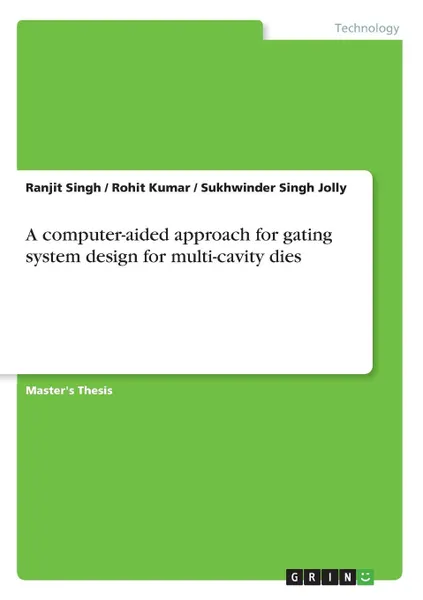 Technology

Ranjit Singh / Rohit Kumar / Sukhwinder Singh Jolly

A computer-aided approach for gating system design for multi-cavity dies

Master's Thesis

GRIN